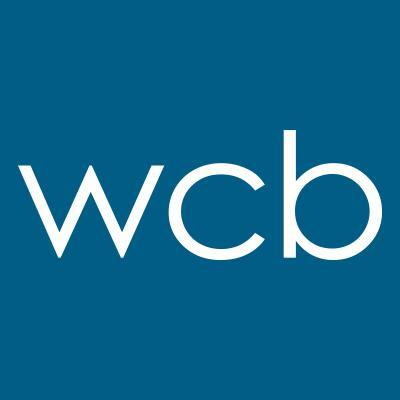 wcb